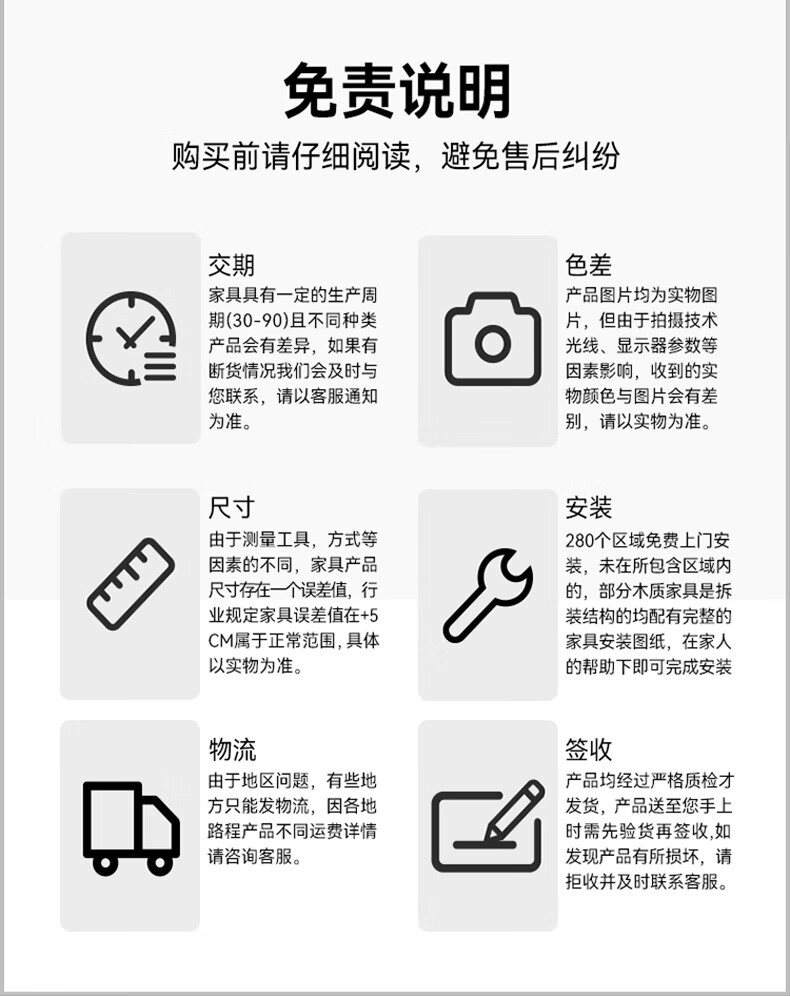 免责说明

购买前请仔细阅读，避免售后纠纷

交期

家具具有一定的生产周期(30-90)且不同种类产品会有差异，如果有断货情况我们会及时与您联系，请以客服通知为准。

色差

产品图片均为实物图片，但由于拍摄技术光线、显示器参数等因素影响，收到的实物颜色与图片会有差别，请以实物为准。

尺寸

由于测量工具，方式等因素的不同，家具产品尺寸存在一个误差值，行业规定家具误差值在+5CM属于正常范围，具体以实物为准。

安装

280个区域免费上门安装，未在所包含区域内的，部分木质家具是拆装结构的均配有完整的家具安装图纸，在家人的帮助下即可完成安装

物流

由于地区问题，有些地方只能发物流，因各地路程产品不同运费详情请咨询客服。

签收

产品均经过严格质检才发货，产品送至您手上时需先验货再签收,如发现产品有所损坏，请拒收并及时联系客服。